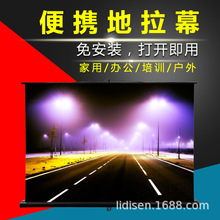 便携地拉幕

免安装，打开即用

家用/办公/培训/户外

lidisen.1688.com